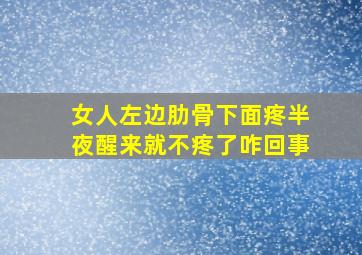 女人左边肋骨下面疼半夜醒来就不疼了咋回事